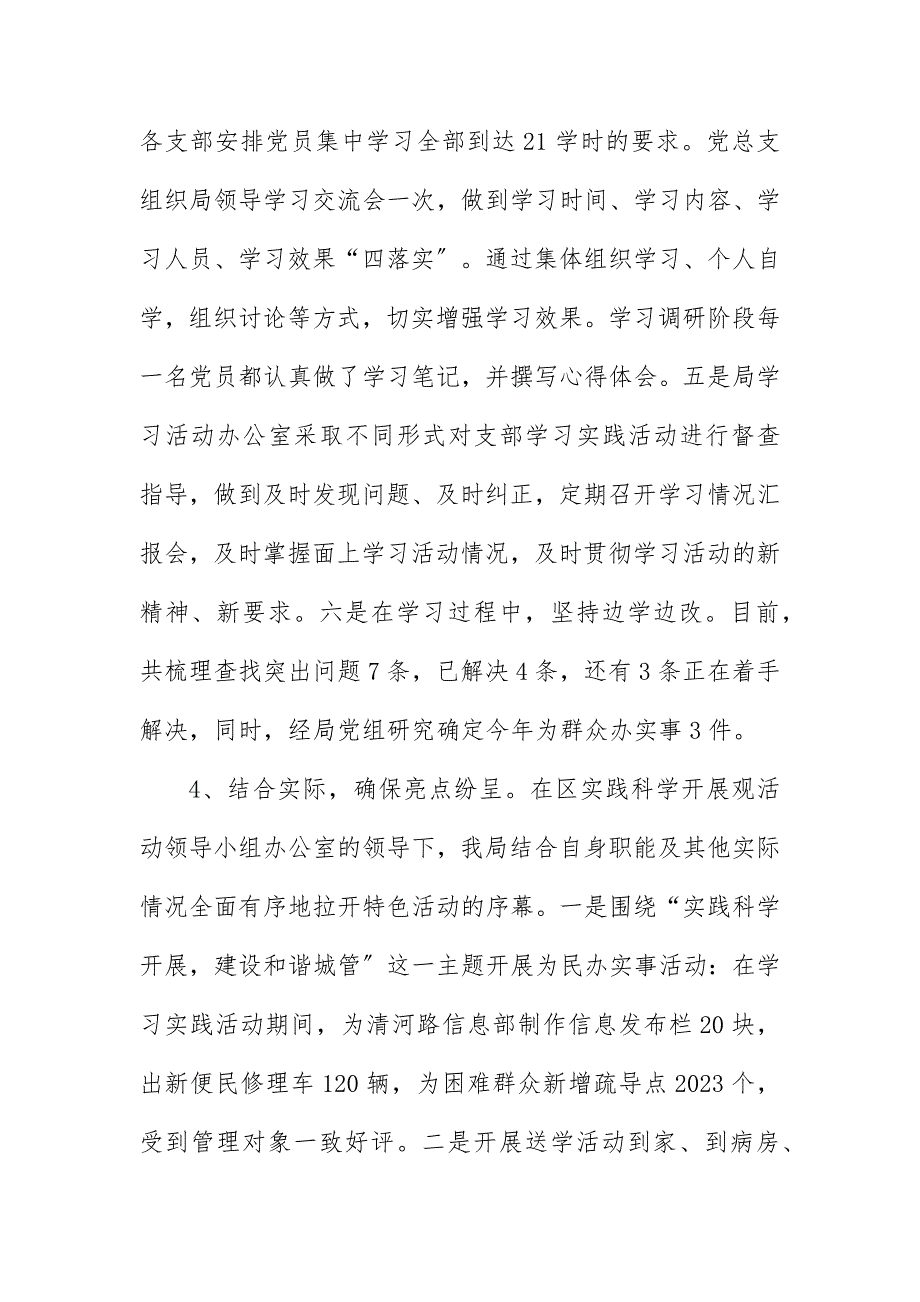 各支部安排党员集中学习全部到达21学时的要求。党总支组织局领导学习交流会一次，做到学习时间、学习内容、学习人员、学习效果“四落实”。通过集体组织学习、个人自学，组织讨论等方式，切实增强学习效果。学习调研阶段每一名党员都认真做了学习笔记，并撰写心得体会。五是局学习活动办公室采取不同形式对支部学习实践活动进行督查指导，做到及时发现问题、及时纠正，定期召开学习情况汇报会，及时掌握面上学习活动情况，及时贯彻学习活动的新精神、新要求。六是在学习过程中，坚持边学边改。目前，共梳理查找突出问题7条，已解决4条，还有3条正在着手解决，同时，经局党组研究确定今年为群众办实事3件。

4、结合实际，确保亮点纷呈。在区实践科学开展观活动领导小组办公室的领导下，我局结合自身职能及其他实际情况全面有序地拉开特色活动的序幕。一是围绕“实践科学开展，建设和谐城管”这一主题开展为民办实事活动：在学习实践活动期间，为清河路信息部制作信息发布栏20块，出新便民修理车120辆，为困难群众新增疏导点2023个，受到管理对象一致好评。二是开展送学活动到家、到病房、